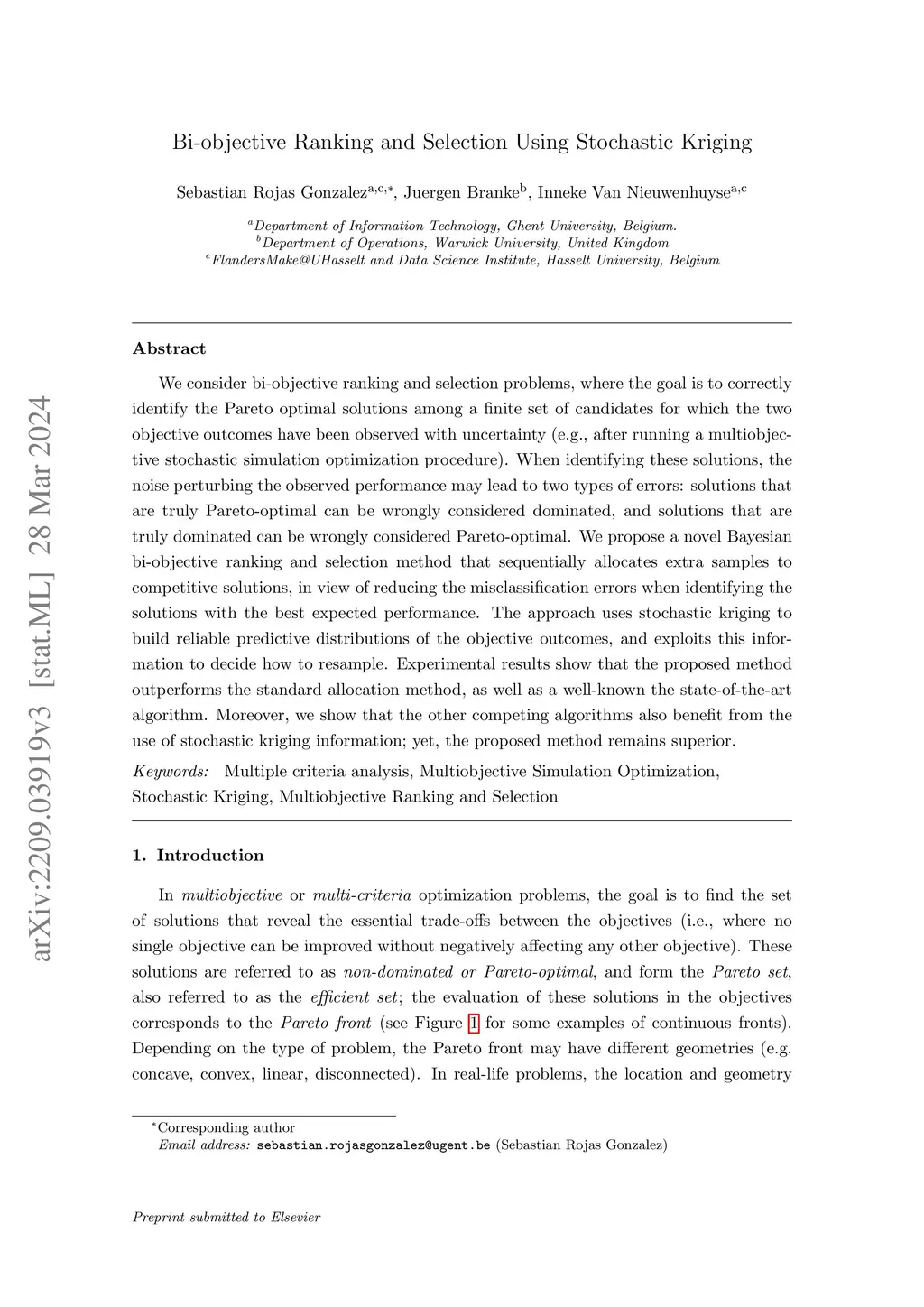 arXiv:2209.03919v3 [stat.ML] 28 Mar 2024

Bi-objective Ranking and Selection Using Stochastic Kriging

Sebastian Rojas Gonzalez$^{a,c,*}$, Juergen Branke$^{b}$, Inneke Van Nieuwenhuyse$^{a,c}$

$^{a}$Department of Information Technology, Ghent University, Belgium.
$^{b}$Department of Operations, Warwick University, United Kingdom
$^{c}$FlandersMake@UHasselt and Data Science Institute, Hasselt University, Belgium

Abstract

We consider bi-objective ranking and selection problems, where the goal is to correctly identify the Pareto optimal solutions among a finite set of candidates for which the two objective outcomes have been observed with uncertainty (e.g., after running a multiobjective stochastic simulation optimization procedure). When identifying these solutions, the noise perturbing the observed performance may lead to two types of errors: solutions that are truly Pareto-optimal can be wrongly considered dominated, and solutions that are truly dominated can be wrongly considered Pareto-optimal. We propose a novel Bayesian bi-objective ranking and selection method that sequentially allocates extra samples to competitive solutions, in view of reducing the misclassification errors when identifying the solutions with the best expected performance. The approach uses stochastic kriging to build reliable predictive distributions of the objective outcomes, and exploits this information to decide how to resample. Experimental results show that the proposed method outperforms the standard allocation method, as well as a well-known the state-of-the-art algorithm. Moreover, we show that the other competing algorithms also benefit from the use of stochastic kriging information; yet, the proposed method remains superior.

Keywords: Multiple criteria analysis, Multiobjective Simulation Optimization, Stochastic Kriging, Multiobjective Ranking and Selection

1. Introduction

In multiobjective or multi-criteria optimization problems, the goal is to find the set of solutions that reveal the essential trade-offs between the objectives (i.e., where no single objective can be improved without negatively affecting any other objective). These solutions are referred to as non-dominated or Pareto-optimal, and form the Pareto set, also referred to as the efficient set; the evaluation of these solutions in the objectives corresponds to the Pareto front (see Figure 1 for some examples of continuous fronts). Depending on the type of problem, the Pareto front may have different geometries (e.g. concave, convex, linear, disconnected). In real-life problems, the location and geometry

$^{*}$Corresponding author
Email address: sebastian.rojasgonzalez@ugent.be (Sebastian Rojas Gonzalez)

Preprint submitted to Elsevier